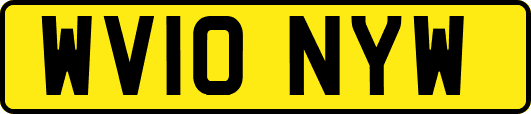 WV10 NYW